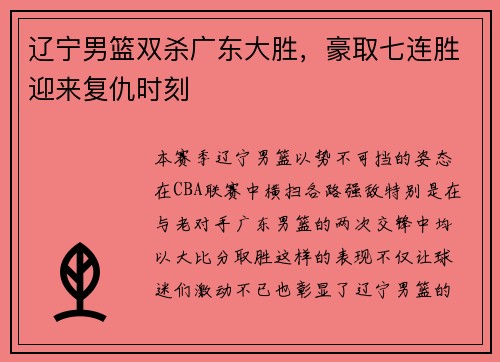 辽宁男篮双杀广东大胜，豪取七连胜迎来复仇时刻

本赛季辽宁男篮以势不可挡的姿态在CBA联赛中横扫各路强敌特别是在与老对手广东男篮的两次交锋中均以大比分取胜这样的表现不仅让球迷们激动不已也彰显了辽宁男篮的